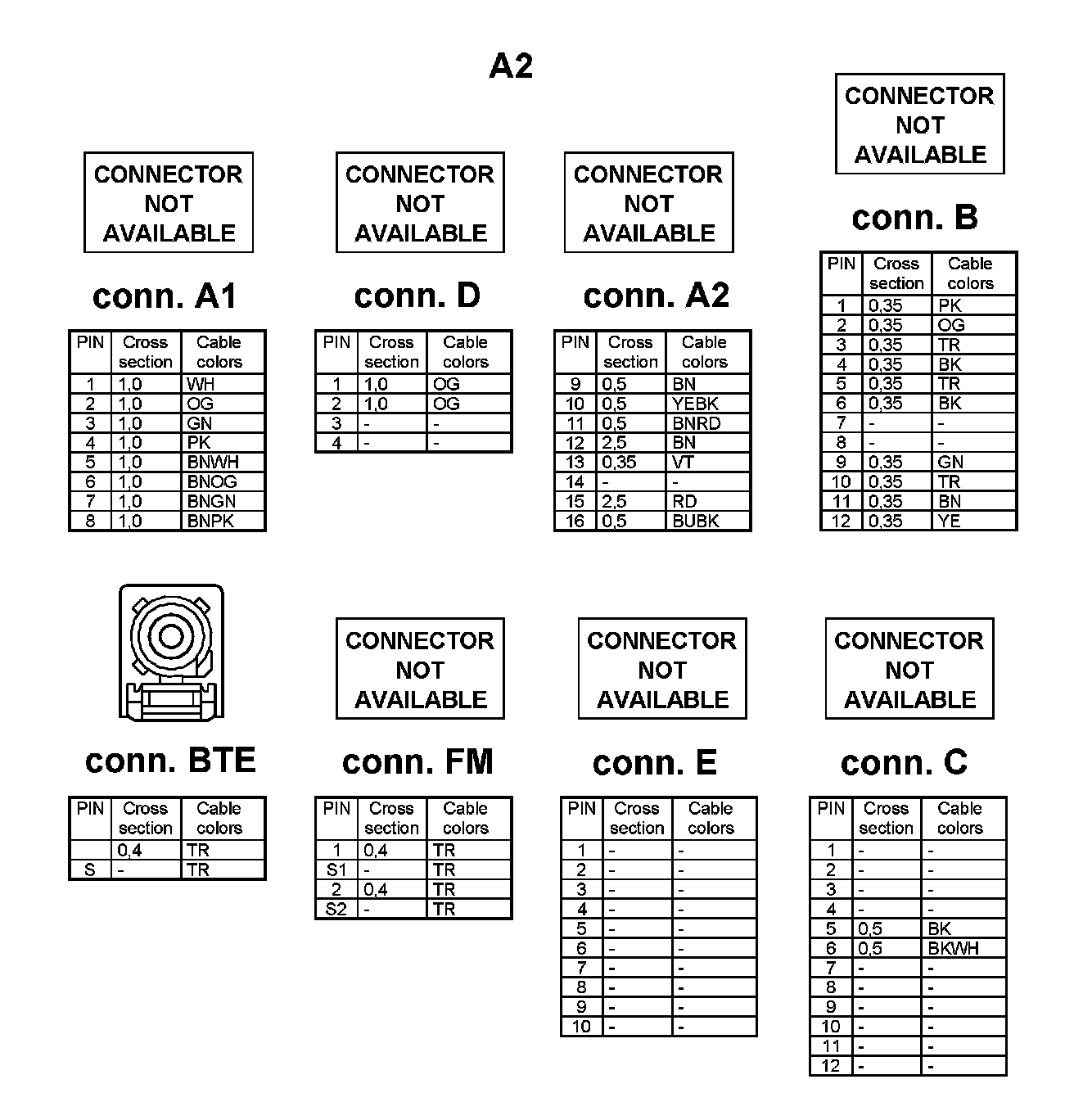 A2

CONNECTOR NOT AVAILABLE

conn. A1

| PIN | Cross section | Cable colors |
|---|---|---|
| 1 | 1,0 | WH |
| 2 | 1,0 | OG |
| 3 | 1,0 | GN |
| 4 | 1,0 | PK |
| 5 | 1,0 | BNWH |
| 6 | 1,0 | BNOG |
| 7 | 1,0 | BNGN |
| 8 | 1,0 | BNPK |

CONNECTOR NOT AVAILABLE

conn. D

| PIN | Cross section | Cable colors |
|---|---|---|
| 1 | 1,0 | OG |
| 2 | 1,0 | OG |
| 3 | - | - |
| 4 | - | - |

CONNECTOR NOT AVAILABLE

conn. A2

| PIN | Cross section | Cable colors |
|---|---|---|
| 9 | 0,5 | BN |
| 10 | 0,5 | YEBK |
| 11 | 0,5 | BNRD |
| 12 | 2,5 | BN |
| 13 | 0,35 | VT |
| 14 | - | - |
| 15 | 2,5 | RD |
| 16 | 0,5 | BUBK |

CONNECTOR NOT AVAILABLE

conn. B

| PIN | Cross section | Cable colors |
|---|---|---|
| 1 | 0,35 | PK |
| 2 | 0,35 | OG |
| 3 | 0,35 | TR |
| 4 | 0,35 | BK |
| 5 | 0,35 | TR |
| 6 | 0,35 | BK |
| 7 | - | - |
| 8 | - | - |
| 9 | 0,35 | GN |
| 10 | 0,35 | TR |
| 11 | 0,35 | BN |
| 12 | 0,35 | YE |

conn. BTE

| PIN | Cross section | Cable colors |
|---|---|---|
|  | 0,4 | TR |
| S | - | TR |

CONNECTOR NOT AVAILABLE

conn. FM

| PIN | Cross section | Cable colors |
|---|---|---|
| 1 | 0,4 | TR |
| S1 | - | TR |
| 2 | 0,4 | TR |
| S2 | - | TR |

CONNECTOR NOT AVAILABLE

conn. E

| PIN | Cross section | Cable colors |
|---|---|---|
| 1 | - | - |
| 2 | - | - |
| 3 | - | - |
| 4 | - | - |
| 5 | - | - |
| 6 | - | - |
| 7 | - | - |
| 8 | - | - |
| 9 | - | - |
| 10 | - | - |

CONNECTOR NOT AVAILABLE

conn. C

| PIN | Cross section | Cable colors |
|---|---|---|
| 1 | - | - |
| 2 | - | - |
| 3 | - | - |
| 4 | - | - |
| 5 | 0,5 | BK |
| 6 | 0,5 | BKWH |
| 7 | - | - |
| 8 | - | - |
| 9 | - | - |
| 10 | - | - |
| 11 | - | - |
| 12 | - | - |